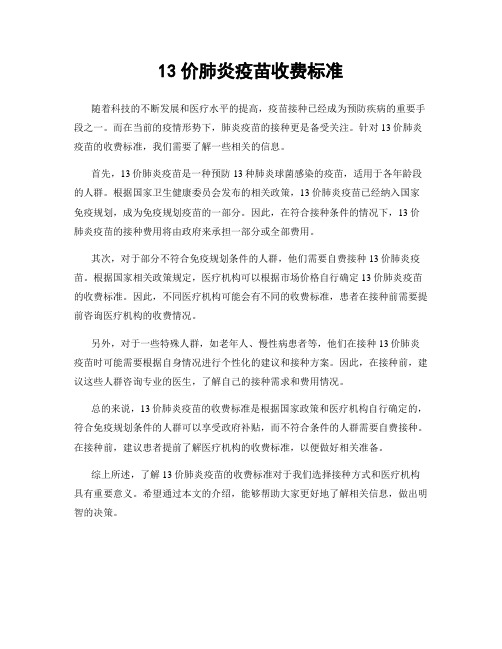 13 价肺炎疫苗收费标准

随着科技的不断发展和医疗水平的提高，疫苗接种已经成为预防疾病的重要手段之一。而在当前的疫情形势下，肺炎疫苗的接种更是备受关注。针对 13 价肺炎疫苗的收费标准，我们需要了解一些相关的信息。

首先，13 价肺炎疫苗是一种预防 13 种肺炎球菌感染的疫苗，适用于各年龄段的人群。根据国家卫生健康委员会发布的相关政策，13 价肺炎疫苗已经纳入国家免疫规划，成为免疫规划疫苗的一部分。因此，在符合接种条件的情况下，13 价肺炎疫苗的接种费用将由政府来承担一部分或全部费用。

其次，对于部分不符合免疫规划条件的人群，他们需要自费接种 13 价肺炎疫苗。根据国家相关政策规定，医疗机构可以根据市场价格自行确定 13 价肺炎疫苗的收费标准。因此，不同医疗机构可能会有不同的收费标准，患者在接种前需要提前咨询医疗机构的收费情况。

另外，对于一些特殊人群，如老年人、慢性病患者等，他们在接种 13 价肺炎疫苗时可能需要根据自身情况进行个性化的建议和接种方案。因此，在接种前，建议这些人群咨询专业的医生，了解自己的接种需求和费用情况。

总的来说，13 价肺炎疫苗的收费标准是根据国家政策和医疗机构自行确定的，符合免疫规划条件的人群可以享受政府补贴，而不符合条件的人群需要自费接种。在接种前，建议患者提前了解医疗机构的收费标准，以便做好相关准备。

综上所述，了解 13 价肺炎疫苗的收费标准对于我们选择接种方式和医疗机构具有重要意义。希望通过本文的介绍，能够帮助大家更好地了解相关信息，做出明智的决策。